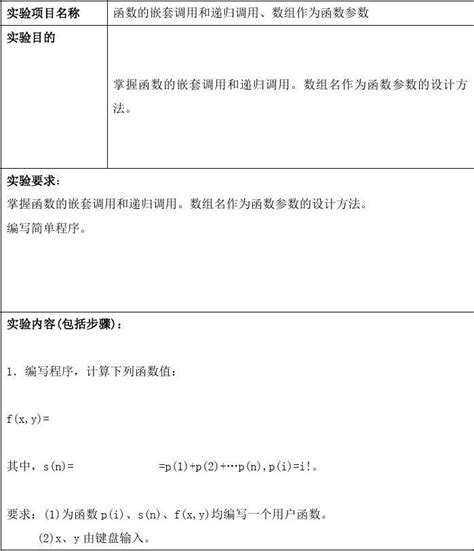 | 实验项目名称 | 函数的嵌套调用和递归调用、数组作为函数参数 |
|---|---|
| 实验目的 | 掌握函数的嵌套调用和递归调用。数组名作为函数参数的设计方法。 |

实验要求：

掌握函数的嵌套调用和递归调用。数组名作为函数参数的设计方法。

编写简单程序。

实验内容(包括步骤)：

1. 编写程序，计算下列函数值：

f(x,y)=

其中，s(n)=                =p(1)+p(2)+…p(n),p(i)=i!。

要求：(1)为函数 p(i)、s(n)、f(x,y)均编写一个用户函数。

(2)x、y 由键盘输入。